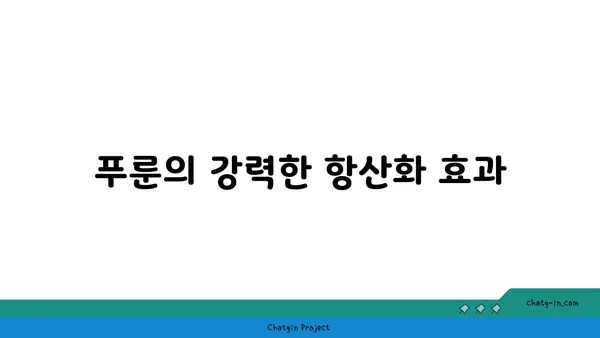 푸룬의 강력한 항산화 효과

chatg-in.com

Chatgin Project